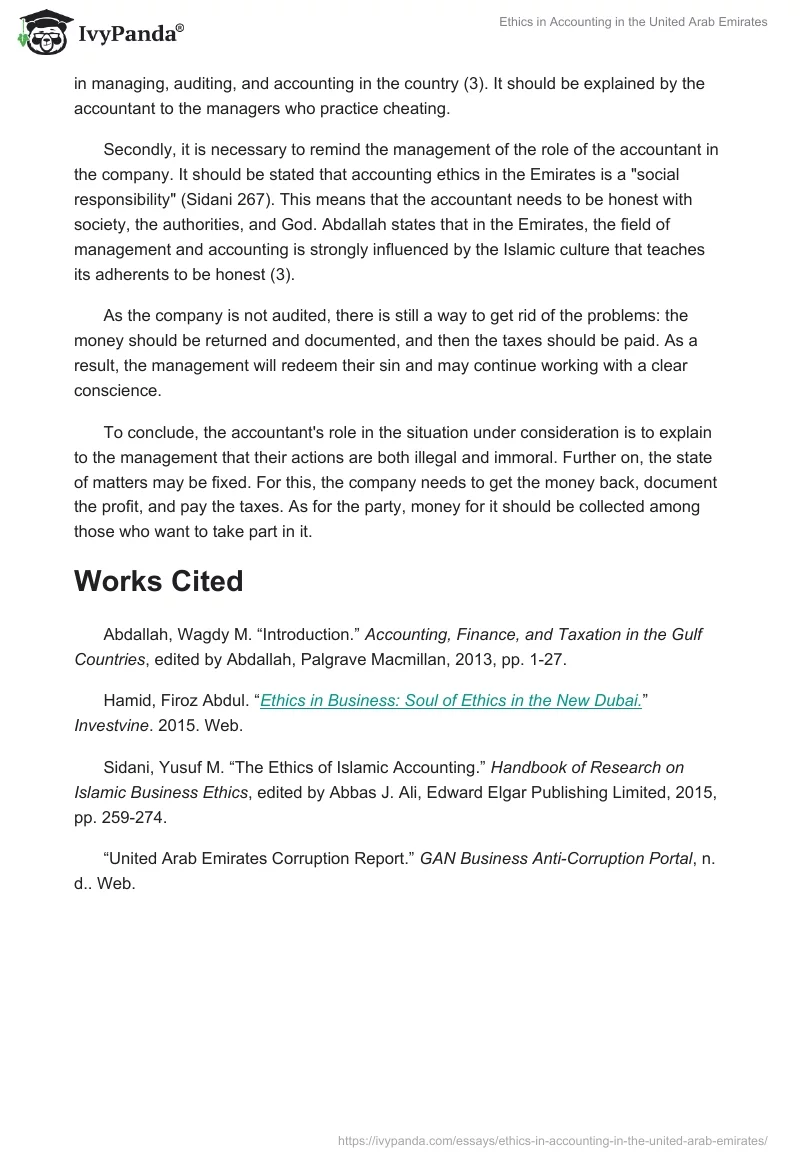 IvyPanda®

Ethics in Accounting in the United Arab Emirates

in managing, auditing, and accounting in the country (3). It should be explained by the accountant to the managers who practice cheating.

Secondly, it is necessary to remind the management of the role of the accountant in the company. It should be stated that accounting ethics in the Emirates is a "social responsibility" (Sidani 267). This means that the accountant needs to be honest with society, the authorities, and God. Abdallah states that in the Emirates, the field of management and accounting is strongly influenced by the Islamic culture that teaches its adherents to be honest (3).

As the company is not audited, there is still a way to get rid of the problems: the money should be returned and documented, and then the taxes should be paid. As a result, the management will redeem their sin and may continue working with a clear conscience.

To conclude, the accountant's role in the situation under consideration is to explain to the management that their actions are both illegal and immoral. Further on, the state of matters may be fixed. For this, the company needs to get the money back, document the profit, and pay the taxes. As for the party, money for it should be collected among those who want to take part in it.

Works Cited

Abdallah, Wagdy M. “Introduction.” Accounting, Finance, and Taxation in the Gulf Countries, edited by Abdallah, Palgrave Macmillan, 2013, pp. 1-27.

Hamid, Firoz Abdul. “Ethics in Business: Soul of Ethics in the New Dubai.” Investvine. 2015. Web.

Sidani, Yusuf M. “The Ethics of Islamic Accounting.” Handbook of Research on Islamic Business Ethics, edited by Abbas J. Ali, Edward Elgar Publishing Limited, 2015, pp. 259-274.

“United Arab Emirates Corruption Report.” GAN Business Anti-Corruption Portal, n. d.. Web.

https://ivypanda.com/essays/ethics-in-accounting-in-the-united-arab-emirates/